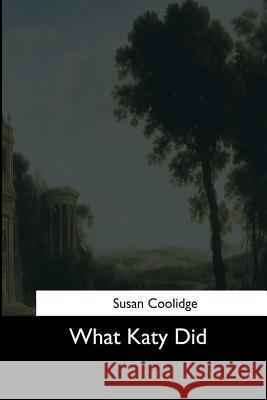 Susan Coolidge

What Katy Did

Kraina Książek